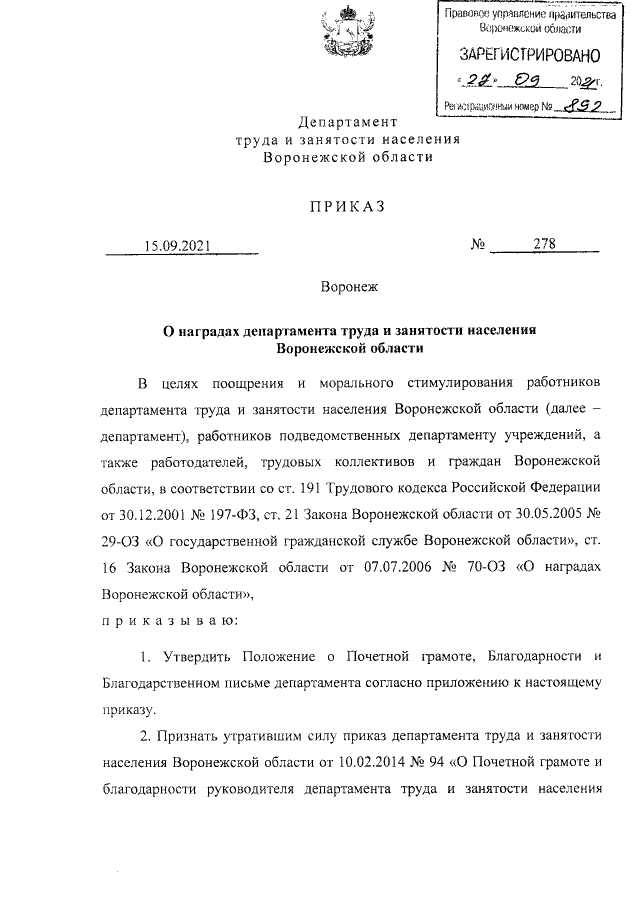 Правовое управление правительства Воронежской области

ЗАРЕГИСТРИРОВАНО

« 27 » 09 2021 г.

Регистрационный номер № 852

Департамент
труда и занятости населения
Воронежской области

ПРИКАЗ

15.09.2021 № 278

Воронеж

О наградах департамента труда и занятости населения Воронежской области

В целях поощрения и морального стимулирования работников департамента труда и занятости населения Воронежской области (далее – департамент), работников подведомственных департаменту учреждений, а также работодателей, трудовых коллективов и граждан Воронежской области, в соответствии со ст. 191 Трудового кодекса Российской Федерации от 30.12.2001 № 197-ФЗ, ст. 21 Закона Воронежской области от 30.05.2005 № 29-ОЗ «О государственной гражданской службе Воронежской области», ст. 16 Закона Воронежской области от 07.07.2006 № 70-ОЗ «О наградах Воронежской области»,

п р и к а з ы в а ю:

1. Утвердить Положение о Почетной грамоте, Благодарности и Благодарственном письме департамента согласно приложению к настоящему приказу.

2. Признать утратившим силу приказ департамента труда и занятости населения Воронежской области от 10.02.2014 № 94 «О Почетной грамоте и благодарности руководителя департамента труда и занятости населения